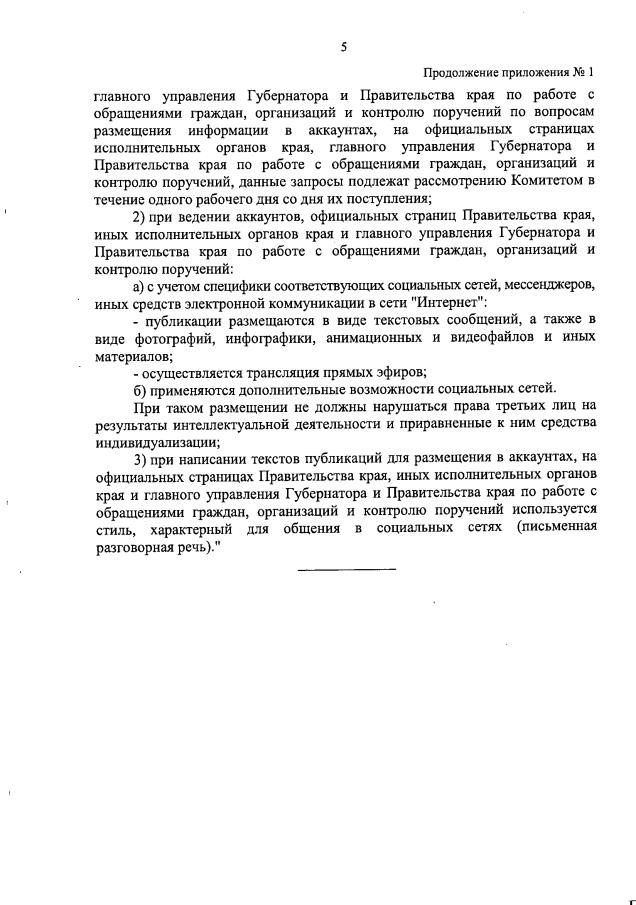 5

Продолжение приложения № 1

главного управления Губернатора и Правительства края по работе с обращениями граждан, организаций и контролю поручений по вопросам размещения информации в аккаунтах, на официальных страницах исполнительных органов края, главного управления Губернатора и Правительства края по работе с обращениями граждан, организаций и контролю поручений, данные запросы подлежат рассмотрению Комитетом в течение одного рабочего дня со дня их поступления;

2) при ведении аккаунтов, официальных страниц Правительства края, иных исполнительных органов края и главного управления Губернатора и Правительства края по работе с обращениями граждан, организаций и контролю поручений:

а) с учетом специфики соответствующих социальных сетей, мессенджеров, иных средств электронной коммуникации в сети "Интернет":

- публикации размещаются в виде текстовых сообщений, а также в виде фотографий, инфографики, анимационных и видеофайлов и иных материалов;

- осуществляется трансляция прямых эфиров;

б) применяются дополнительные возможности социальных сетей.

При таком размещении не должны нарушаться права третьих лиц на результаты интеллектуальной деятельности и приравненные к ним средства индивидуализации;

3) при написании текстов публикаций для размещения в аккаунтах, на официальных страницах Правительства края, иных исполнительных органов края и главного управления Губернатора и Правительства края по работе с обращениями граждан, организаций и контролю поручений используется стиль, характерный для общения в социальных сетях (письменная разговорная речь)."